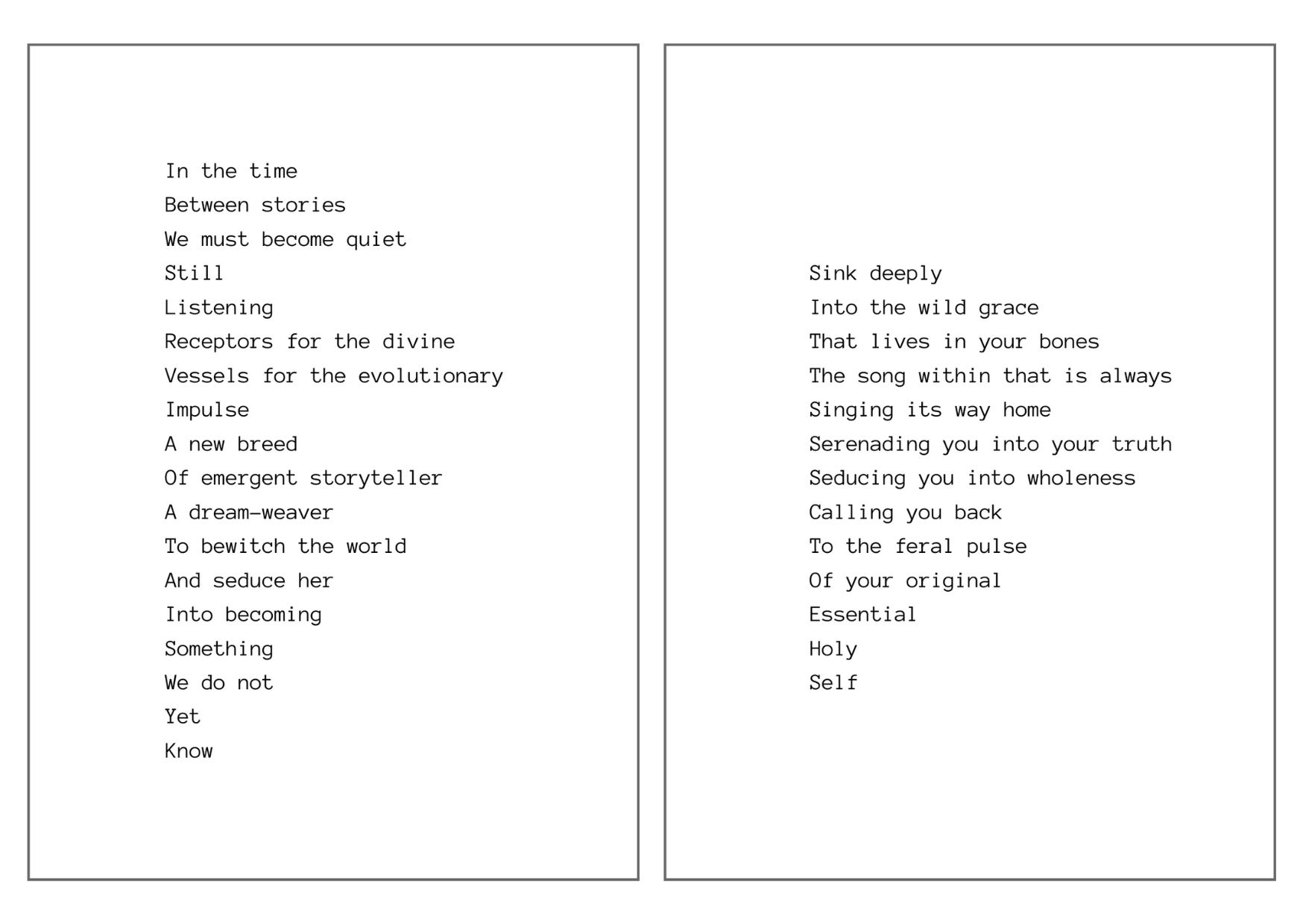 In the time
Between stories
We must become quiet
Still
Listening
Receptors for the divine
Vessels for the evolutionary
Impulse
A new breed
Of emergent storyteller
A dream-weaver
To bewitch the world
And seduce her
Into becoming
Something
We do not
Yet
Know

Sink deeply
Into the wild grace
That lives in your bones
The song within that is always
Singing its way home
Serenading you into your truth
Seducing you into wholeness
Calling you back
To the feral pulse
Of your original
Essential
Holy
Self